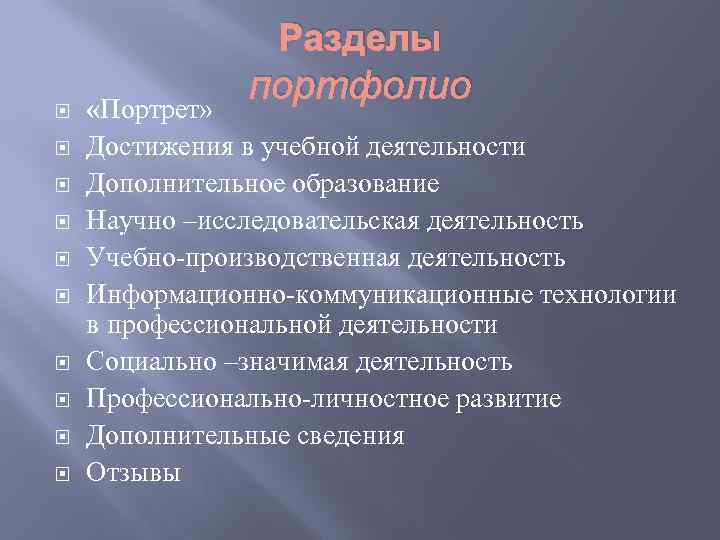 Разделы
портфолио

«Портрет»
Достижения в учебной деятельности
Дополнительное образование
Научно –исследовательская деятельность
Учебно-производственная деятельность
Информационно-коммуникационные технологии в профессиональной деятельности
Социально –значимая деятельность
Профессионально-личностное развитие
Дополнительные сведения
Отзывы